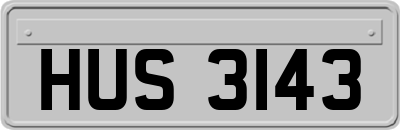 HUS 3143